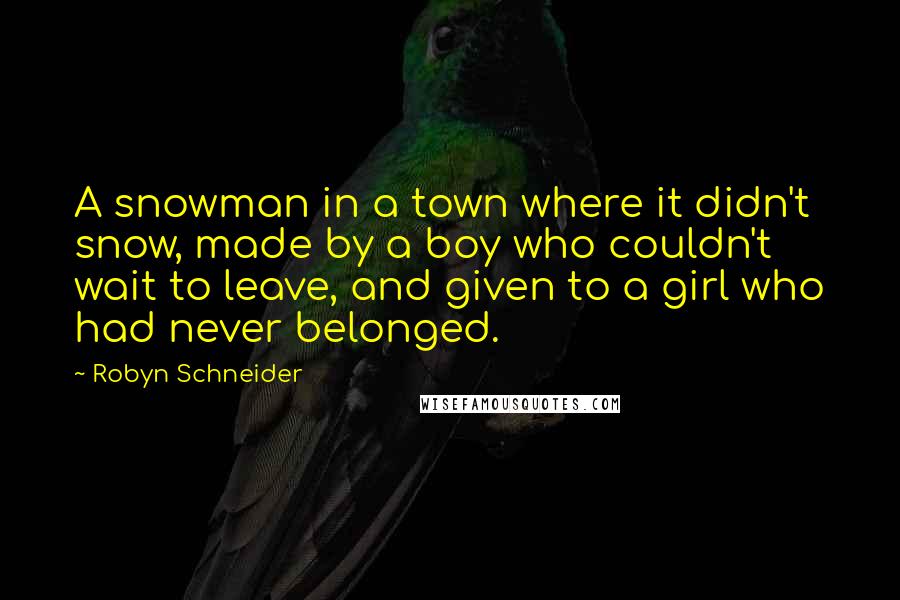 A snowman in a town where it didn't snow, made by a boy who couldn't wait to leave, and given to a girl who had never belonged.

~ Robyn Schneider

WISEFAMOUSQUOTES.COM